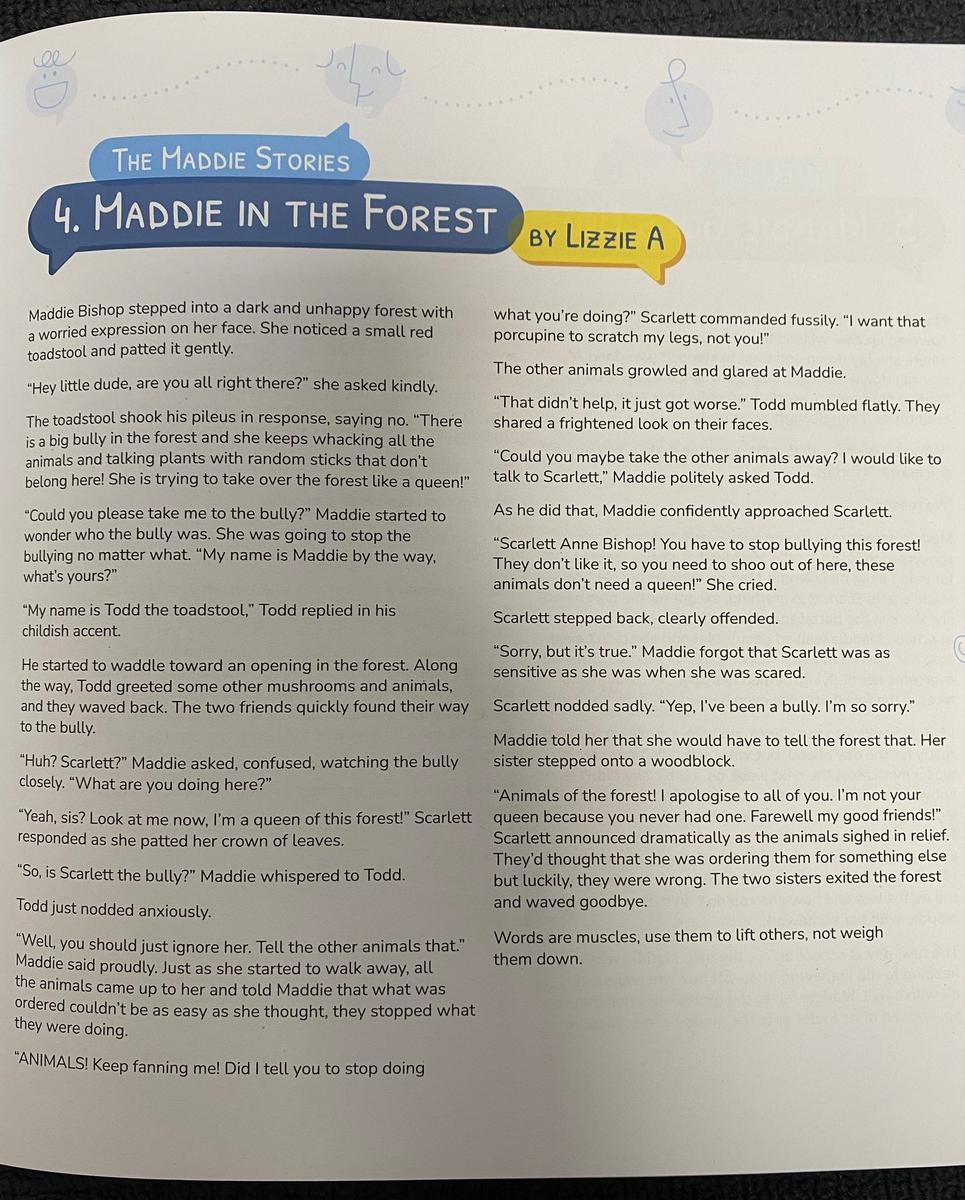 THE MADDIE STORIES

4. MADDIE IN THE FOREST

BY LIZZIE A

Maddie Bishop stepped into a dark and unhappy forest with a worried expression on her face. She noticed a small red toadstool and patted it gently.

"Hey little dude, are you all right there?" she asked kindly.

The toadstool shook his pileus in response, saying no. "There is a big bully in the forest and she keeps whacking all the animals and talking plants with random sticks that don't belong here! She is trying to take over the forest like a queen!"

"Could you please take me to the bully?" Maddie started to wonder who the bully was. She was going to stop the bullying no matter what. "My name is Maddie by the way, what's yours?"

"My name is Todd the toadstool," Todd replied in his childish accent.

He started to waddle toward an opening in the forest. Along the way, Todd greeted some other mushrooms and animals, and they waved back. The two friends quickly found their way to the bully.

"Huh? Scarlett?" Maddie asked, confused, watching the bully closely. "What are you doing here?"

"Yeah, sis? Look at me now, I'm a queen of this forest!" Scarlett responded as she patted her crown of leaves.

"So, is Scarlett the bully?" Maddie whispered to Todd.

Todd just nodded anxiously.

"Well, you should just ignore her. Tell the other animals that." Maddie said proudly. Just as she started to walk away, all the animals came up to her and told Maddie that what was ordered couldn't be as easy as she thought, they stopped what they were doing.

"ANIMALS! Keep fanning me! Did I tell you to stop doing what you're doing?" Scarlett commanded fussily. "I want that porcupine to scratch my legs, not you!"

The other animals growled and glared at Maddie.

"That didn't help, it just got worse." Todd mumbled flatly. They shared a frightened look on their faces.

"Could you maybe take the other animals away? I would like to talk to Scarlett," Maddie politely asked Todd.

As he did that, Maddie confidently approached Scarlett.

"Scarlett Anne Bishop! You have to stop bullying this forest! They don't like it, so you need to shoo out of here, these animals don't need a queen!" She cried.

Scarlett stepped back, clearly offended.

"Sorry, but it's true." Maddie forgot that Scarlett was as sensitive as she was when she was scared.

Scarlett nodded sadly. "Yep, I've been a bully. I'm so sorry."

Maddie told her that she would have to tell the forest that. Her sister stepped onto a woodblock.

"Animals of the forest! I apologise to all of you. I'm not your queen because you never had one. Farewell my good friends!" Scarlett announced dramatically as the animals sighed in relief. They'd thought that she was ordering them for something else but luckily, they were wrong. The two sisters exited the forest and waved goodbye.

Words are muscles, use them to lift others, not weigh them down.